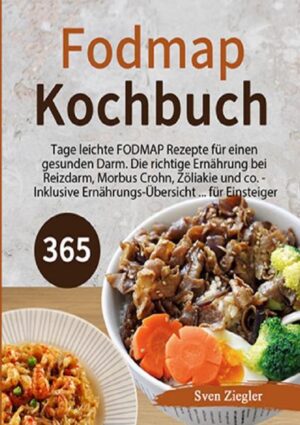 Fodmap
Kochbuch

Tage leichte FODMAP Rezepte für einen gesunden Darm. Die richtige Ernährung bei Reizdarm, Morbus Crohn, Zöliakie und co. - Inklusive Ernährungs-Übersicht ... für Einsteiger

365

Sven Ziegler